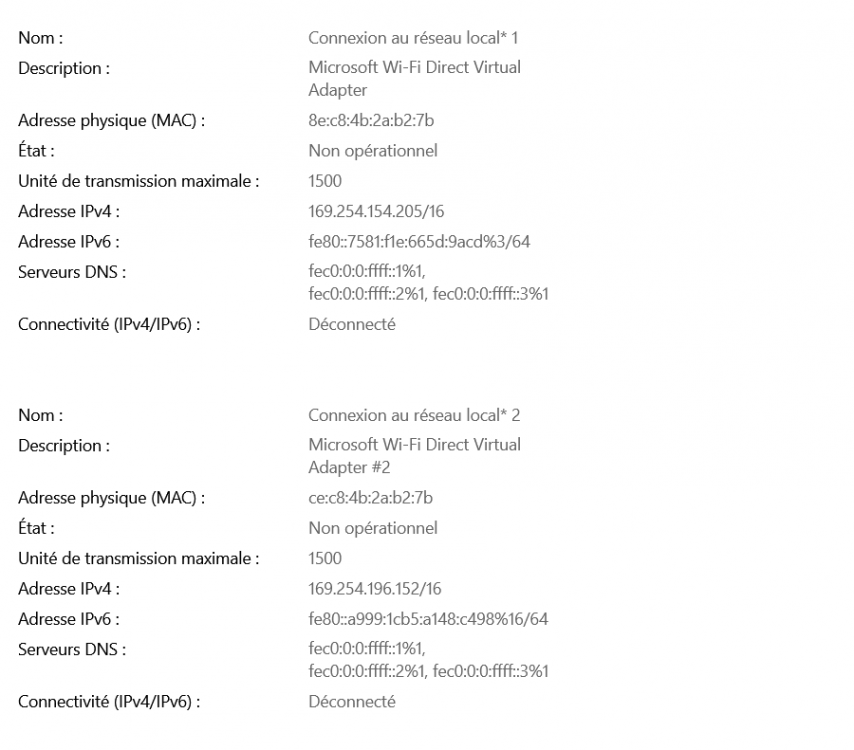 Nom : Connexion au réseau local* 1
Description : Microsoft Wi-Fi Direct Virtual Adapter
Adresse physique (MAC) : 8e:c8:4b:2a:b2:7b
État : Non opérationnel
Unité de transmission maximale : 1500
Adresse IPv4 : 169.254.154.205/16
Adresse IPv6 : fe80::7581:f1e:665d:9acd%3/64
Serveurs DNS : fec0:0:0:ffff::1%1, fec0:0:0:ffff::2%1, fec0:0:0:ffff::3%1
Connectivité (IPv4/IPv6) : Déconnecté

Nom : Connexion au réseau local* 2
Description : Microsoft Wi-Fi Direct Virtual Adapter #2
Adresse physique (MAC) : ce:c8:4b:2a:b2:7b
État : Non opérationnel
Unité de transmission maximale : 1500
Adresse IPv4 : 169.254.196.152/16
Adresse IPv6 : fe80::a999:1cb5:a148:c498%16/64
Serveurs DNS : fec0:0:0:ffff::1%1, fec0:0:0:ffff::2%1, fec0:0:0:ffff::3%1
Connectivité (IPv4/IPv6) : Déconnecté